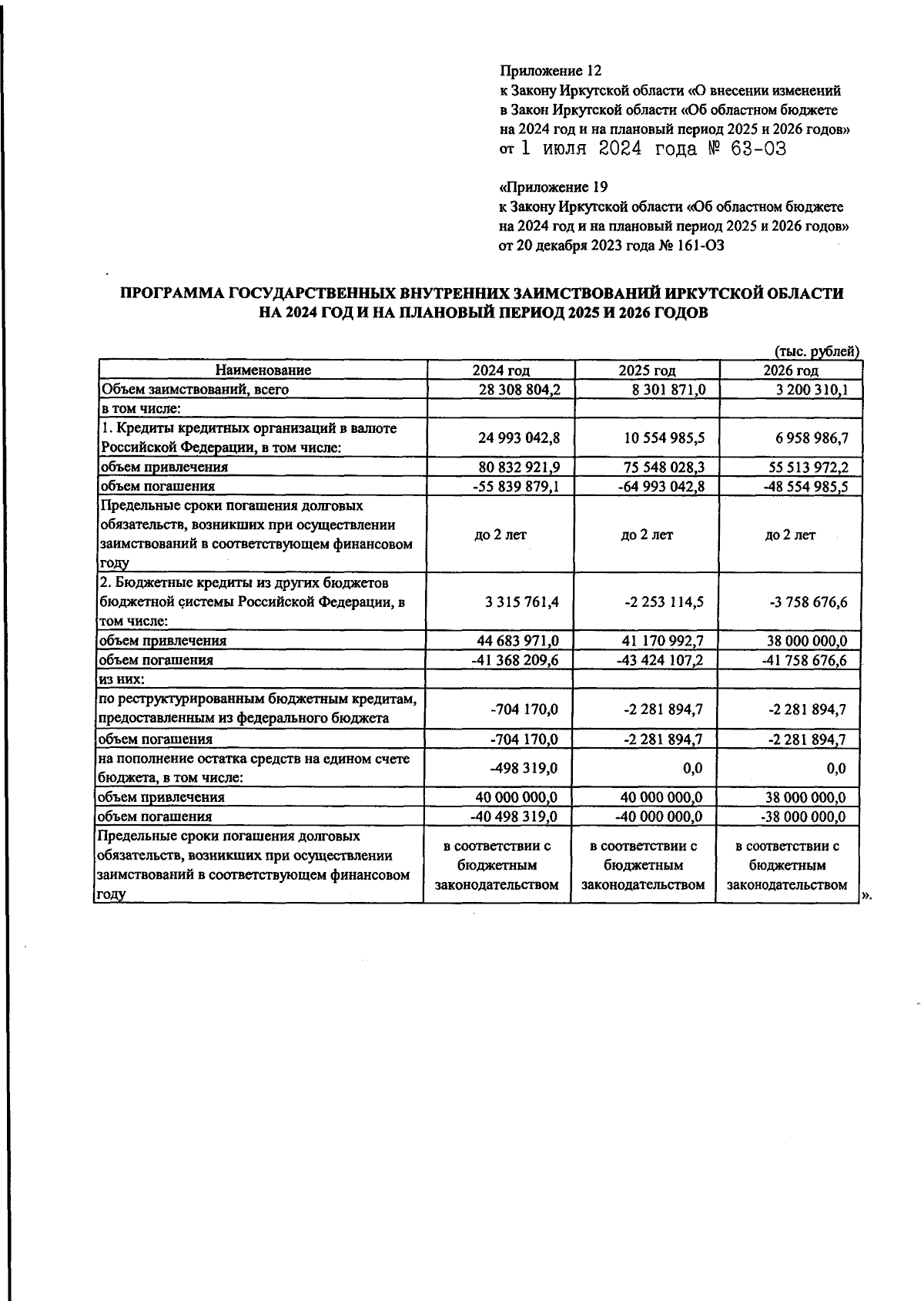 Приложение 12
к Закону Иркутской области «О внесении изменений в Закон Иркутской области «Об областном бюджете на 2024 год и на плановый период 2025 и 2026 годов»
от 1 июля 2024 года № 63-ОЗ

«Приложение 19
к Закону Иркутской области «Об областном бюджете на 2024 год и на плановый период 2025 и 2026 годов»
от 20 декабря 2023 года № 161-ОЗ

ПРОГРАММА ГОСУДАРСТВЕННЫХ ВНУТРЕННИХ ЗАИМСТВОВАНИЙ ИРКУТСКОЙ ОБЛАСТИ НА 2024 ГОД И НА ПЛАНОВЫЙ ПЕРИОД 2025 И 2026 ГОДОВ

(тыс. рублей)

| Наименование | 2024 год | 2025 год | 2026 год |
|---|---|---|---|
| Объем заимствований, всего | 28 308 804,2 | 8 301 871,0 | 3 200 310,1 |
| в том числе: | | | |
| 1. Кредиты кредитных организаций в валюте Российской Федерации, в том числе: | 24 993 042,8 | 10 554 985,5 | 6 958 986,7 |
| объем привлечения | 80 832 921,9 | 75 548 028,3 | 55 513 972,2 |
| объем погашения | -55 839 879,1 | -64 993 042,8 | -48 554 985,5 |
| Предельные сроки погашения долговых обязательств, возникших при осуществлении заимствований в соответствующем финансовом году | до 2 лет | до 2 лет | до 2 лет |
| 2. Бюджетные кредиты из других бюджетов бюджетной системы Российской Федерации, в том числе: | 3 315 761,4 | -2 253 114,5 | -3 758 676,6 |
| объем привлечения | 44 683 971,0 | 41 170 992,7 | 38 000 000,0 |
| объем погашения | -41 368 209,6 | -43 424 107,2 | -41 758 676,6 |
| из них: | | | |
| по реструктурированным бюджетным кредитам, предоставленным из федерального бюджета | -704 170,0 | -2 281 894,7 | -2 281 894,7 |
| объем погашения | -704 170,0 | -2 281 894,7 | -2 281 894,7 |
| на пополнение остатка средств на едином счете бюджета, в том числе: | -498 319,0 | 0,0 | 0,0 |
| объем привлечения | 40 000 000,0 | 40 000 000,0 | 38 000 000,0 |
| объем погашения | -40 498 319,0 | -40 000 000,0 | -38 000 000,0 |
| Предельные сроки погашения долговых обязательств, возникших при осуществлении заимствований в соответствующем финансовом году | в соответствии с бюджетным законодательством | в соответствии с бюджетным законодательством | в соответствии с бюджетным законодательством |

».